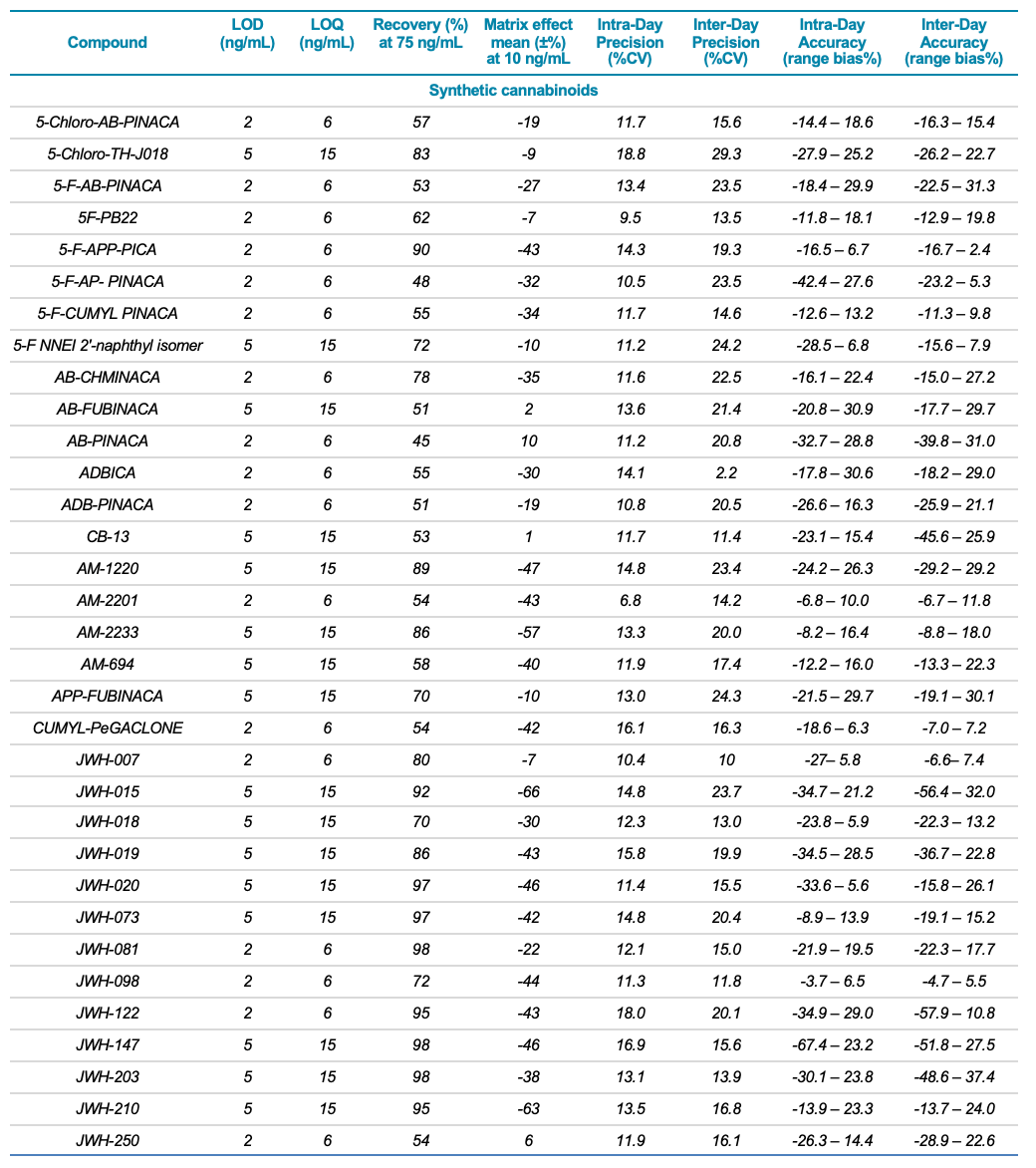 | Compound | LOD (ng/mL) | LOQ (ng/mL) | Recovery (%) at 75 ng/mL | Matrix effect mean (±%) at 10 ng/mL | Intra-Day Precision (%CV) | Inter-Day Precision (%CV) | Intra-Day Accuracy (range bias%) | Inter-Day Accuracy (range bias%) |
|---|---|---|---|---|---|---|---|---|
| Synthetic cannabinoids | | | | | | | | |
| 5-Chloro-AB-PINACA | 2 | 6 | 57 | -19 | 11.7 | 15.6 | -14.4 – 18.6 | -16.3 – 15.4 |
| 5-Chloro-TH-J018 | 5 | 15 | 83 | -9 | 18.8 | 29.3 | -27.9 – 25.2 | -26.2 – 22.7 |
| 5-F-AB-PINACA | 2 | 6 | 53 | -27 | 13.4 | 23.5 | -18.4 – 29.9 | -22.5 – 31.3 |
| 5F-PB22 | 2 | 6 | 62 | -7 | 9.5 | 13.5 | -11.8 – 18.1 | -12.9 – 19.8 |
| 5-F-APP-PICA | 2 | 6 | 90 | -43 | 14.3 | 19.3 | -16.5 – 6.7 | -16.7 – 2.4 |
| 5-F-AP- PINACA | 2 | 6 | 48 | -32 | 10.5 | 23.5 | -42.4 – 27.6 | -23.2 – 5.3 |
| 5-F-CUMYL PINACA | 2 | 6 | 55 | -34 | 11.7 | 14.6 | -12.6 – 13.2 | -11.3 – 9.8 |
| 5-F NNEI 2'-naphthyl isomer | 5 | 15 | 72 | -10 | 11.2 | 24.2 | -28.5 – 6.8 | -15.6 – 7.9 |
| AB-CHMINACA | 2 | 6 | 78 | -35 | 11.6 | 22.5 | -16.1 – 22.4 | -15.0 – 27.2 |
| AB-FUBINACA | 5 | 15 | 51 | 2 | 13.6 | 21.4 | -20.8 – 30.9 | -17.7 – 29.7 |
| AB-PINACA | 2 | 6 | 45 | 10 | 11.2 | 20.8 | -32.7 – 28.8 | -39.8 – 31.0 |
| ADBICA | 2 | 6 | 55 | -30 | 14.1 | 2.2 | -17.8 – 30.6 | -18.2 – 29.0 |
| ADB-PINACA | 2 | 6 | 51 | -19 | 10.8 | 20.5 | -26.6 – 16.3 | -25.9 – 21.1 |
| CB-13 | 5 | 15 | 53 | 1 | 11.7 | 11.4 | -23.1 – 15.4 | -45.6 – 25.9 |
| AM-1220 | 5 | 15 | 89 | -47 | 14.8 | 23.4 | -24.2 – 26.3 | -29.2 – 29.2 |
| AM-2201 | 2 | 6 | 54 | -43 | 6.8 | 14.2 | -6.8 – 10.0 | -6.7 – 11.8 |
| AM-2233 | 5 | 15 | 86 | -57 | 13.3 | 20.0 | -8.2 – 16.4 | -8.8 – 18.0 |
| AM-694 | 5 | 15 | 58 | -40 | 11.9 | 17.4 | -12.2 – 16.0 | -13.3 – 22.3 |
| APP-FUBINACA | 5 | 15 | 70 | -10 | 13.0 | 24.3 | -21.5 – 29.7 | -19.1 – 30.1 |
| CUMYL-PeGACLONE | 2 | 6 | 54 | -42 | 16.1 | 16.3 | -18.6 – 6.3 | -7.0 – 7.2 |
| JWH-007 | 2 | 6 | 80 | -7 | 10.4 | 10 | -27– 5.8 | -6.6– 7.4 |
| JWH-015 | 5 | 15 | 92 | -66 | 14.8 | 23.7 | -34.7 – 21.2 | -56.4 – 32.0 |
| JWH-018 | 5 | 15 | 70 | -30 | 12.3 | 13.0 | -23.8 – 5.9 | -22.3 – 13.2 |
| JWH-019 | 5 | 15 | 86 | -43 | 15.8 | 19.9 | -34.5 – 28.5 | -36.7 – 22.8 |
| JWH-020 | 5 | 15 | 97 | -46 | 11.4 | 15.5 | -33.6 – 5.6 | -15.8 – 26.1 |
| JWH-073 | 5 | 15 | 97 | -42 | 14.8 | 20.4 | -8.9 – 13.9 | -19.1 – 15.2 |
| JWH-081 | 2 | 6 | 98 | -22 | 12.1 | 15.0 | -21.9 – 19.5 | -22.3 – 17.7 |
| JWH-098 | 2 | 6 | 72 | -44 | 11.3 | 11.8 | -3.7 – 6.5 | -4.7 – 5.5 |
| JWH-122 | 2 | 6 | 95 | -43 | 18.0 | 20.1 | -34.9 – 29.0 | -57.9 – 10.8 |
| JWH-147 | 5 | 15 | 98 | -46 | 16.9 | 15.6 | -67.4 – 23.2 | -51.8 – 27.5 |
| JWH-203 | 5 | 15 | 98 | -38 | 13.1 | 13.9 | -30.1 – 23.8 | -48.6 – 37.4 |
| JWH-210 | 5 | 15 | 95 | -63 | 13.5 | 16.8 | -13.9 – 23.3 | -13.7 – 24.0 |
| JWH-250 | 2 | 6 | 54 | 6 | 11.9 | 16.1 | -26.3 – 14.4 | -28.9 – 22.6 |